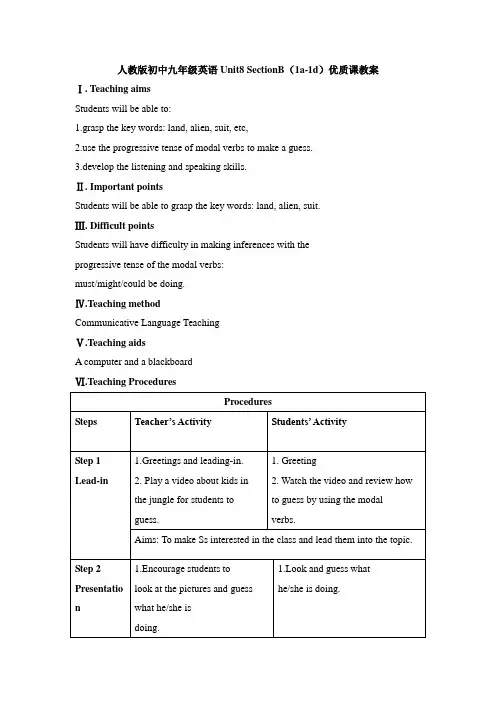 人教版初中九年级英语Unit8 SectionB（1a-1d）优质课教案

Ⅰ. Teaching aims

Students will be able to:

1.grasp the key words: land, alien, suit, etc,

2.use the progressive tense of modal verbs to make a guess.

3.develop the listening and speaking skills.

Ⅱ. Important points

Students will be able to grasp the key words: land, alien, suit.

Ⅲ. Difficult points

Students will have difficulty in making inferences with the progressive tense of the modal verbs: must/might/could be doing.

Ⅳ.Teaching method

Communicative Language Teaching

Ⅴ.Teaching aids

A computer and a blackboard

Ⅵ.Teaching Procedures

| Procedures | | |
|---|---|---|
| Steps | Teacher's Activity | Students' Activity |
| Step 1 Lead-in | 1.Greetings and leading-in. 2. Play a video about kids in the jungle for students to guess. | 1. Greeting 2. Watch the video and review how to guess by using the modal verbs. |
| | Aims: To make Ss interested in the class and lead them into the topic. | |
| Step 2 Presentation | 1.Encourage students to look at the pictures and guess what he/she is doing. | 1.Look and guess what he/she is doing. |